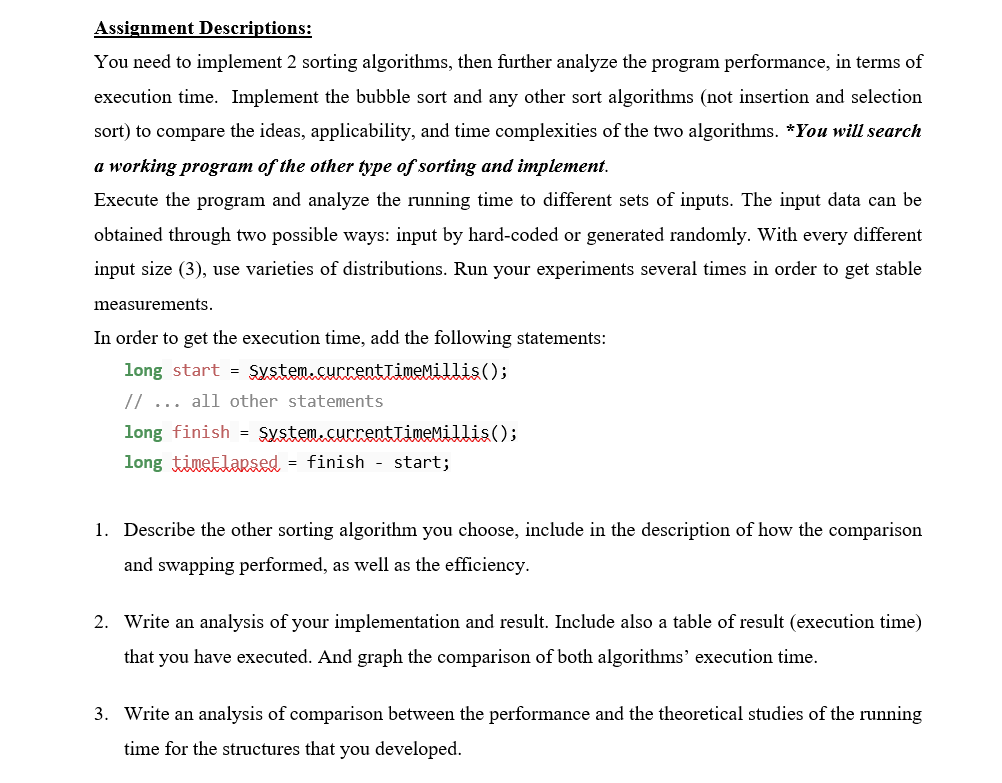 Assignment Descriptions:

You need to implement 2 sorting algorithms, then further analyze the program performance, in terms of execution time. Implement the bubble sort and any other sort algorithms (not insertion and selection sort) to compare the ideas, applicability, and time complexities of the two algorithms. *You will search a working program of the other type of sorting and implement.

Execute the program and analyze the running time to different sets of inputs. The input data can be obtained through two possible ways: input by hard-coded or generated randomly. With every different input size (3), use varieties of distributions. Run your experiments several times in order to get stable measurements.

In order to get the execution time, add the following statements:

long start = System.currentTimeMillis();
// ... all other statements
long finish = System.currentTimeMillis();
long timeElapsed = finish - start;

1. Describe the other sorting algorithm you choose, include in the description of how the comparison and swapping performed, as well as the efficiency.

2. Write an analysis of your implementation and result. Include also a table of result (execution time) that you have executed. And graph the comparison of both algorithms' execution time.

3. Write an analysis of comparison between the performance and the theoretical studies of the running time for the structures that you developed.